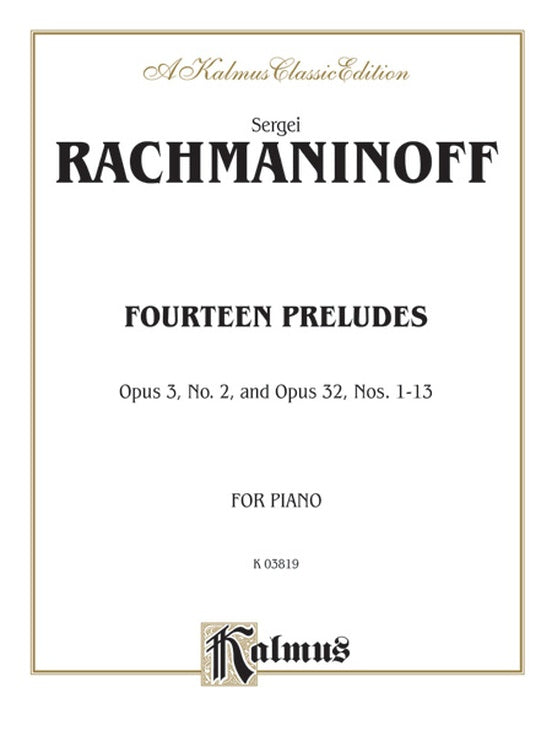 A Kalmus Classic Edition

Sergei

RACHMANINOFF

FOURTEEN PRELUDES

Opus 3, No. 2, and Opus 32, Nos. 1-13

FOR PIANO

K 03819

Kalmus